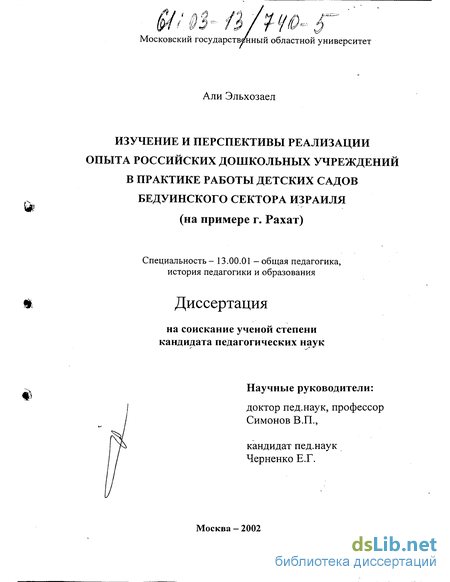 61:03-13/740-5

Московский государственный областной университет

Али Эльхозаел

ИЗУЧЕНИЕ И ПЕРСПЕКТИВЫ РЕАЛИЗАЦИИ ОПЫТА РОССИЙСКИХ ДОШКОЛЬНЫХ УЧРЕЖДЕНИЙ В ПРАКТИКЕ РАБОТЫ ДЕТСКИХ САДОВ БЕДУИНСКОГО СЕКТОРА ИЗРАИЛЯ
(на примере г. Рахат)

Специальность – 13.00.01 – общая педагогика, история педагогики и образования

Диссертация

на соискание ученой степени кандидата педагогических наук

Научные руководители:

доктор пед.наук, профессор
Симонов В.П.,

кандидат пед.наук
Черненко Е.Г.

Москва – 2002

dsLib.net
библиотека диссертаций